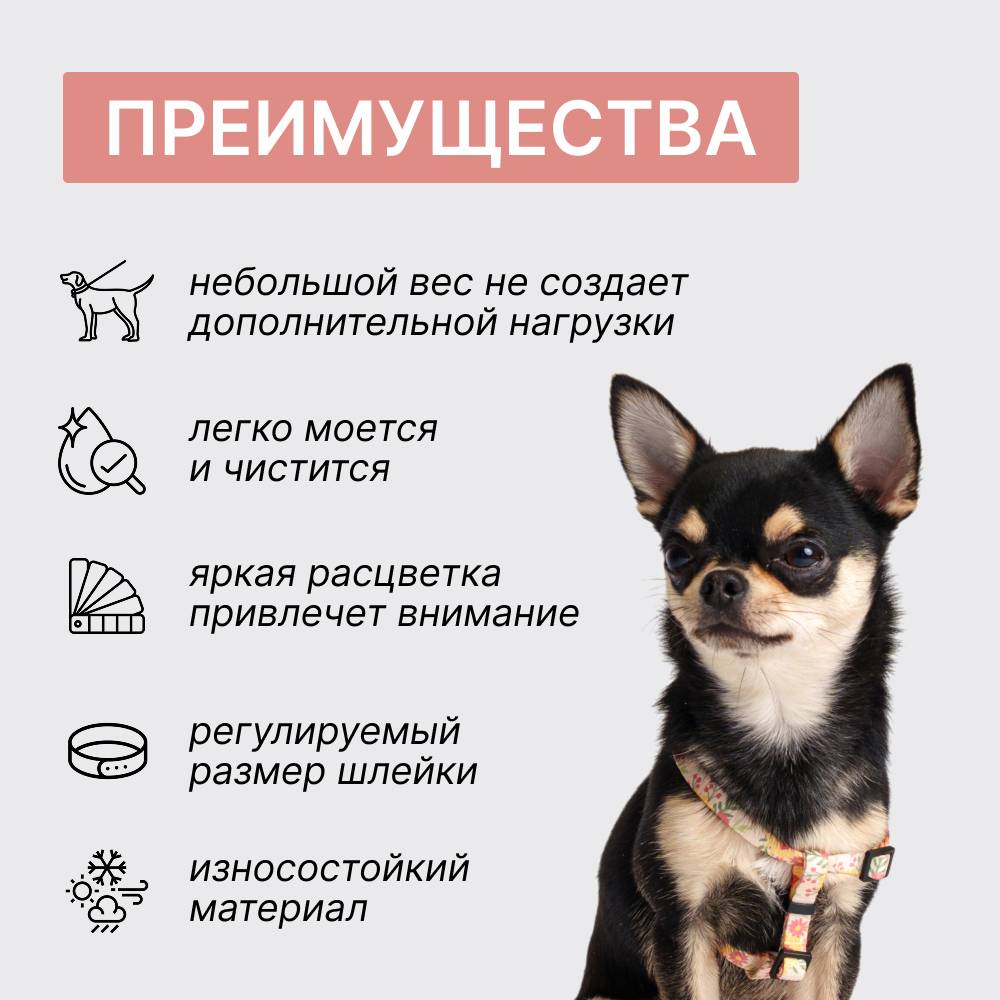 ПРЕИМУЩЕСТВА

небольшой вес не создает дополнительной нагрузки

легко моется и чистится

яркая расцветка привлечет внимание

регулируемый размер шлейки

износостойкий материал